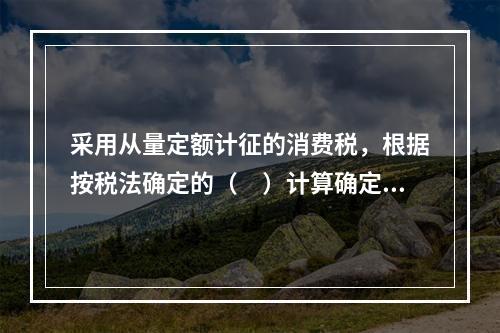 采用从量定额计征的消费税，根据按税法确定的（　）计算确定...